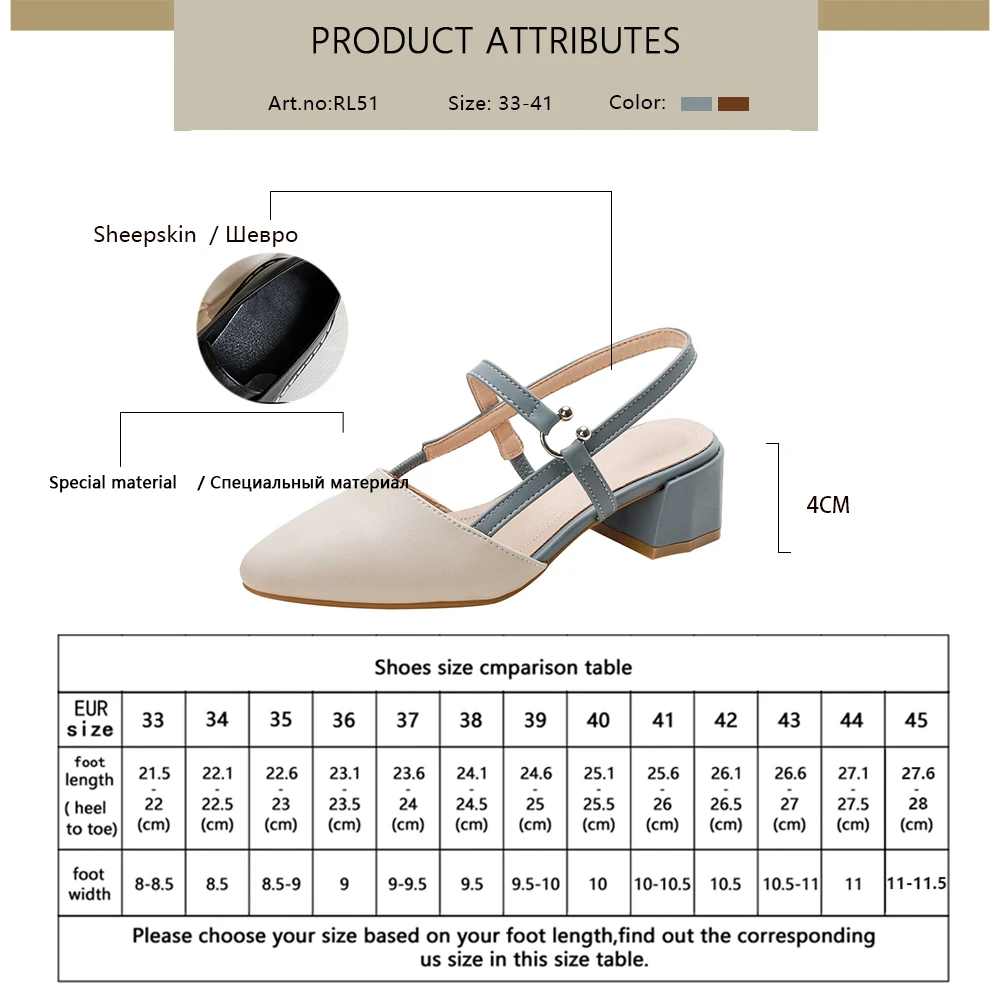 PRODUCT ATTRIBUTES

Art.no:RL51 Size: 33-41 Color:

Sheepskin / Шевро

Special material / Специальный материал

4CM

Shoes size cmparison table

| EUR size | 33 | 34 | 35 | 36 | 37 | 38 | 39 | 40 | 41 | 42 | 43 | 44 | 45 |
|---|---|---|---|---|---|---|---|---|---|---|---|---|---|
| foot length ( heel to toe) | 21.5 - 22 (cm) | 22.1 - 22.5 (cm) | 22.6 - 23 (cm) | 23.1 - 23.5 (cm) | 23.6 - 24 (cm) | 24.1 - 24.5 (cm) | 24.6 - 25 (cm) | 25.1 - 25.5 (cm) | 25.6 - 26 (cm) | 26.1 - 26.5 (cm) | 26.6 - 27 (cm) | 27.1 - 27.5 (cm) | 27.6 - 28 (cm) |
| foot width | 8-8.5 | 8.5 | 8.5-9 | 9 | 9-9.5 | 9.5 | 9.5-10 | 10 | 10-10.5 | 10.5 | 10.5-11 | 11 | 11-11.5 |

Please choose your size based on your foot length,find out the corresponding us size in this size table.